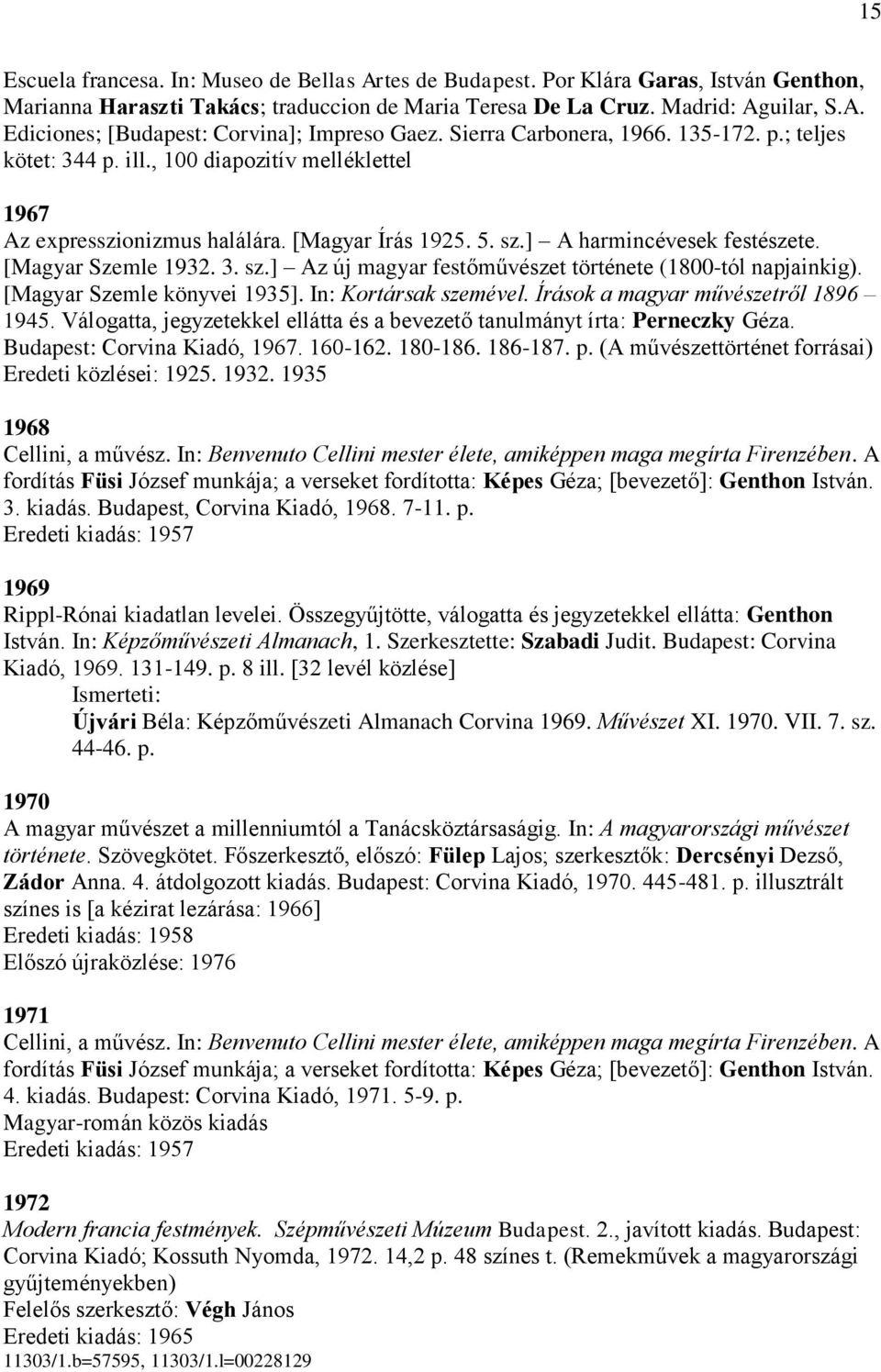 15

Escuela francesa. In: Museo de Bellas Artes de Budapest. Por Klára Garas, István Genthon, Marianna Haraszti Takács; traduccion de Maria Teresa De La Cruz. Madrid: Aguilar, S.A. Ediciones; [Budapest: Corvina]; Impreso Gaez. Sierra Carbonera, 1966. 135-172. p.; teljes kötet: 344 p. ill., 100 diapozitív melléklettel

1967
Az expresszionizmus halálára. [Magyar Írás 1925. 5. sz.] – A harmincévesek festészete. [Magyar Szemle 1932. 3. sz.] – Az új magyar festőművészet története (1800-tól napjainkig). [Magyar Szemle könyvei 1935]. In: Kortársak szemével. Írások a magyar művészetről 1896 – 1945. Válogatta, jegyzetekkel ellátta és a bevezető tanulmányt írta: Perneczky Géza. Budapest: Corvina Kiadó, 1967. 160-162. 180-186. 186-187. p. (A művészettörténet forrásai)
Eredeti közlései: 1925. 1932. 1935

1968
Cellini, a művész. In: Benvenuto Cellini mester élete, amiképpen maga megírta Firenzében. A fordítás Füsi József munkája; a verseket fordította: Képes Géza; [bevezető]: Genthon István. 3. kiadás. Budapest, Corvina Kiadó, 1968. 7-11. p.
Eredeti kiadás: 1957

1969
Rippl-Rónai kiadatlan levelei. Összegyűjtötte, válogatta és jegyzetekkel ellátta: Genthon István. In: Képzőművészeti Almanach, 1. Szerkesztette: Szabadi Judit. Budapest: Corvina Kiadó, 1969. 131-149. p. 8 ill. [32 levél közlése]
Ismerteti:
Újvári Béla: Képzőművészeti Almanach Corvina 1969. Művészet XI. 1970. VII. 7. sz. 44-46. p.

1970
A magyar művészet a millenniumtól a Tanácsköztársaságig. In: A magyarországi művészet története. Szövegkötet. Főszerkesztő, előszó: Fülep Lajos; szerkesztők: Dercsényi Dezső, Zádor Anna. 4. átdolgozott kiadás. Budapest: Corvina Kiadó, 1970. 445-481. p. illusztrált színes is [a kézirat lezárása: 1966]
Eredeti kiadás: 1958
Előszó újraközlése: 1976

1971
Cellini, a művész. In: Benvenuto Cellini mester élete, amiképpen maga megírta Firenzében. A fordítás Füsi József munkája; a verseket fordította: Képes Géza; [bevezető]: Genthon István. 4. kiadás. Budapest: Corvina Kiadó, 1971. 5-9. p.
Magyar-román közös kiadás
Eredeti kiadás: 1957

1972
Modern francia festmények. Szépművészeti Múzeum Budapest. 2., javított kiadás. Budapest: Corvina Kiadó; Kossuth Nyomda, 1972. 14,2 p. 48 színes t. (Remekművek a magyarországi gyűjteményekben)
Felelős szerkesztő: Végh János
Eredeti kiadás: 1965
11303/1.b=57595, 11303/1.l=00228129